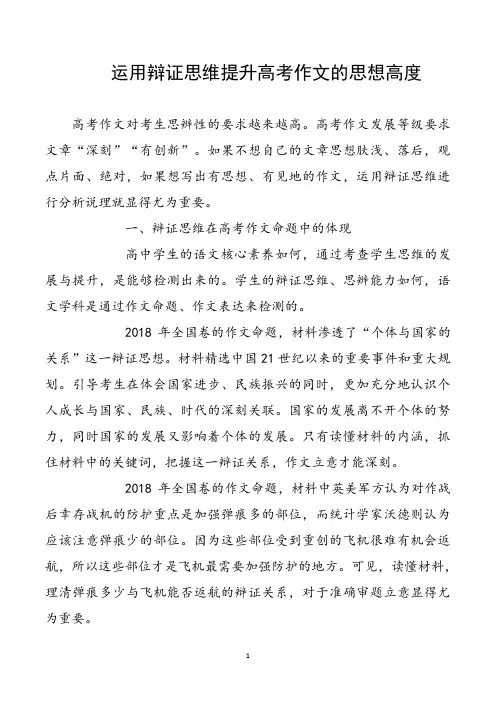 运用辩证思维提升高考作文的思想高度

高考作文对考生思辨性的要求越来越高。高考作文发展等级要求文章“深刻”“有创新”。如果不想自己的文章思想肤浅、落后，观点片面、绝对，如果想写出有思想、有见地的作文，运用辩证思维进行分析说理就显得尤为重要。

一、辩证思维在高考作文命题中的体现

高中学生的语文核心素养如何，通过考查学生思维的发展与提升，是能够检测出来的。学生的辩证思维、思辨能力如何，语文学科是通过作文命题、作文表达来检测的。

2018 年全国卷的作文命题，材料渗透了“个体与国家的关系”这一辩证思想。材料精选中国 21 世纪以来的重要事件和重大规划。引导考生在体会国家进步、民族振兴的同时，更加充分地认识个人成长与国家、民族、时代的深刻关联。国家的发展离不开个体的努力，同时国家的发展又影响着个体的发展。只有读懂材料的内涵，抓住材料中的关键词，把握这一辩证关系，作文立意才能深刻。

2018 年全国卷的作文命题，材料中英美军方认为对作战后幸存战机的防护重点是加强弹痕多的部位，而统计学家沃德则认为应该注意弹痕少的部位。因为这些部位受到重创的飞机很难有机会返航，所以这些部位才是飞机最需要加强防护的地方。可见，读懂材料，理清弹痕多少与飞机能否返航的辩证关系，对于准确审题立意显得尤为重要。

1